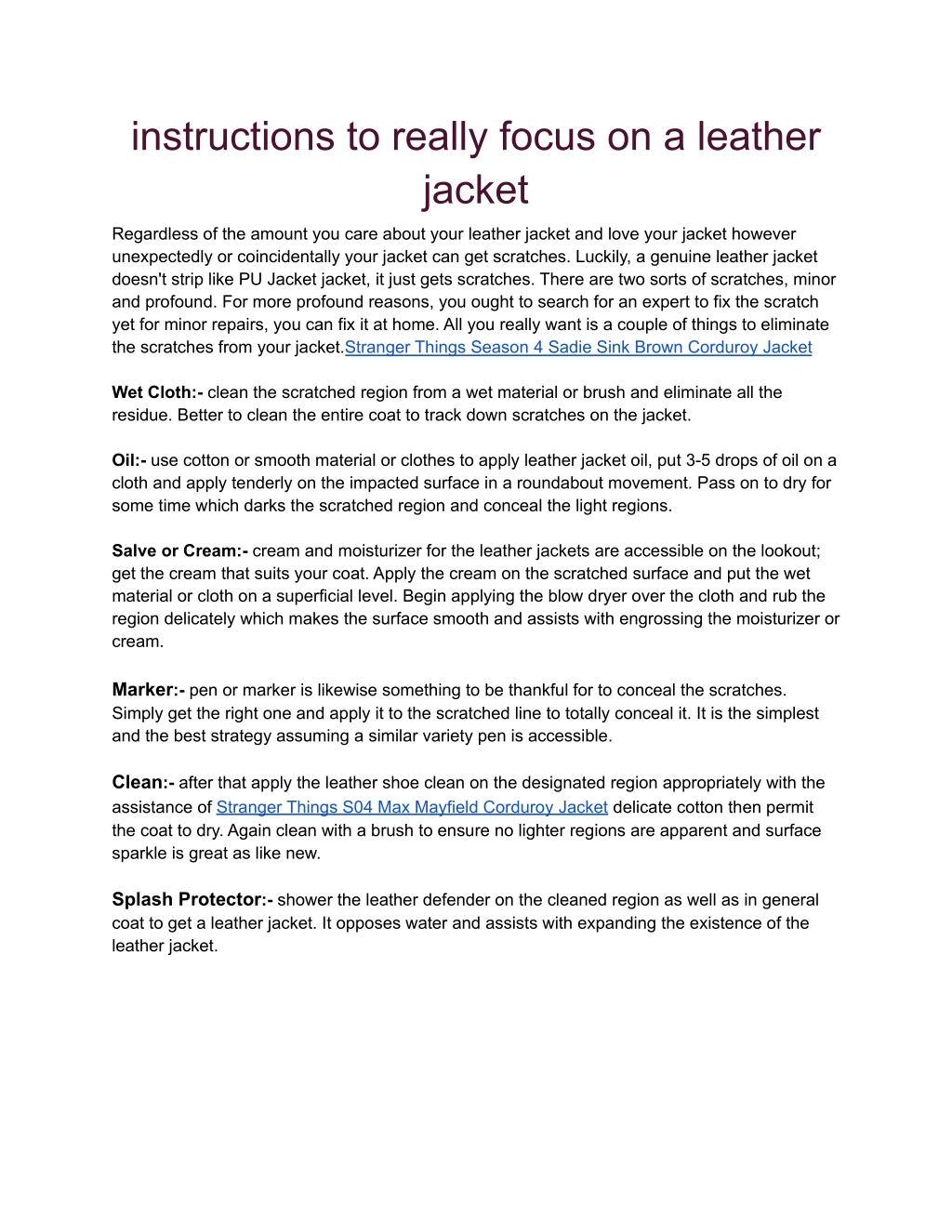 instructions to really focus on a leather jacket

Regardless of the amount you care about your leather jacket and love your jacket however unexpectedly or coincidentally your jacket can get scratches. Luckily, a genuine leather jacket doesn't strip like PU Jacket jacket, it just gets scratches. There are two sorts of scratches, minor and profound. For more profound reasons, you ought to search for an expert to fix the scratch yet for minor repairs, you can fix it at home. All you really want is a couple of things to eliminate the scratches from your jacket.Stranger Things Season 4 Sadie Sink Brown Corduroy Jacket

Wet Cloth:- clean the scratched region from a wet material or brush and eliminate all the residue. Better to clean the entire coat to track down scratches on the jacket.

Oil:- use cotton or smooth material or clothes to apply leather jacket oil, put 3-5 drops of oil on a cloth and apply tenderly on the impacted surface in a roundabout movement. Pass on to dry for some time which darks the scratched region and conceal the light regions.

Salve or Cream:- cream and moisturizer for the leather jackets are accessible on the lookout; get the cream that suits your coat. Apply the cream on the scratched surface and put the wet material or cloth on a superficial level. Begin applying the blow dryer over the cloth and rub the region delicately which makes the surface smooth and assists with engrossing the moisturizer or cream.

Marker:- pen or marker is likewise something to be thankful for to conceal the scratches. Simply get the right one and apply it to the scratched line to totally conceal it. It is the simplest and the best strategy assuming a similar variety pen is accessible.

Clean:- after that apply the leather shoe clean on the designated region appropriately with the assistance of Stranger Things S04 Max Mayfield Corduroy Jacket delicate cotton then permit the coat to dry. Again clean with a brush to ensure no lighter regions are apparent and surface sparkle is great as like new.

Splash Protector:- shower the leather defender on the cleaned region as well as in general coat to get a leather jacket. It opposes water and assists with expanding the existence of the leather jacket.